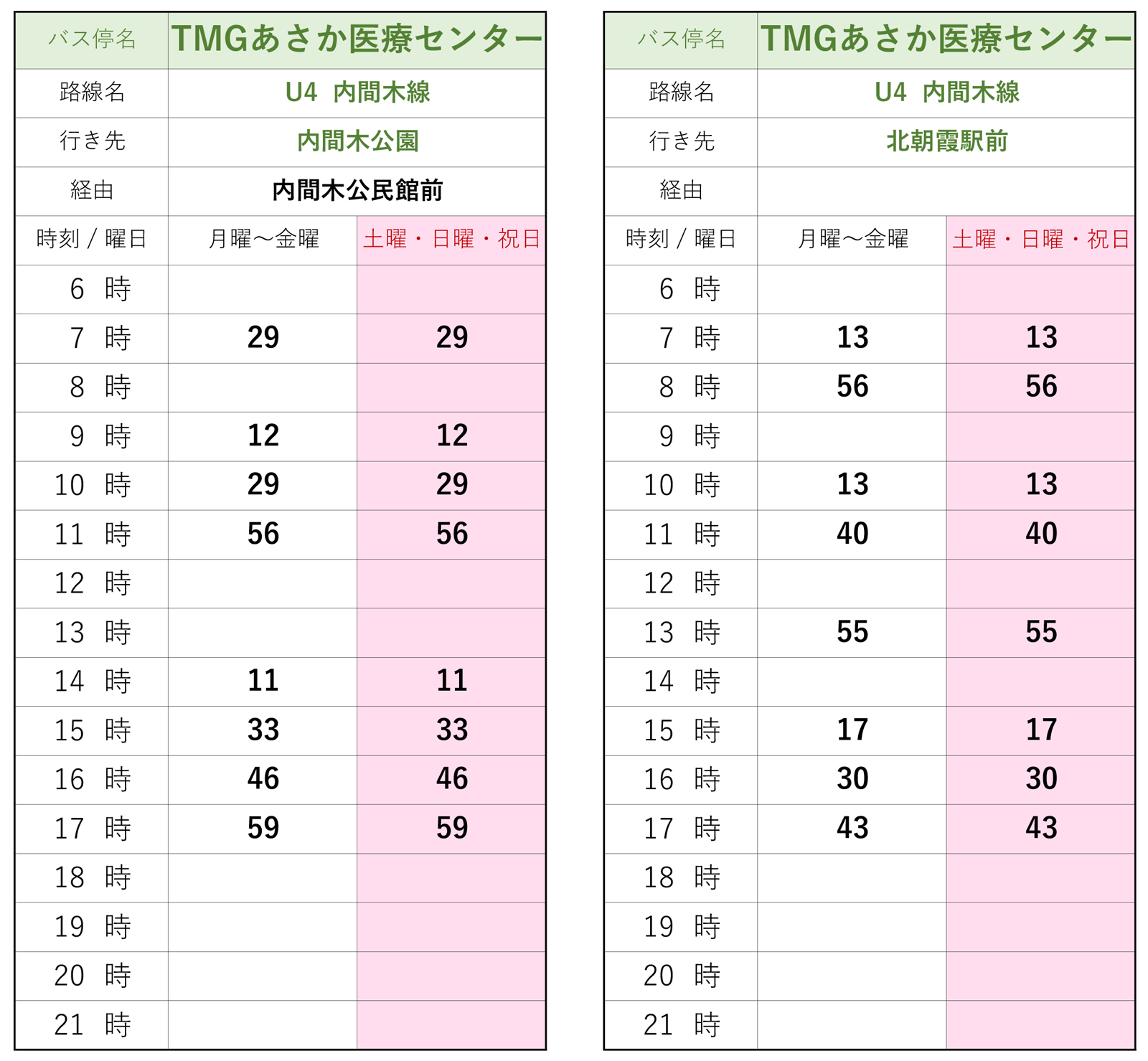 | バス停名 | TMGあさか医療センター | |
|---|---|---|
| 路線名 | U4 内間木線 | |
| 行き先 | 内間木公園 | |
| 経由 | 内間木公民館前 | |
| 時刻 / 曜日 | 月曜～金曜 | 土曜・日曜・祝日 |
| 6 時 | | |
| 7 時 | 29 | 29 |
| 8 時 | | |
| 9 時 | 12 | 12 |
| 10 時 | 29 | 29 |
| 11 時 | 56 | 56 |
| 12 時 | | |
| 13 時 | | |
| 14 時 | 11 | 11 |
| 15 時 | 33 | 33 |
| 16 時 | 46 | 46 |
| 17 時 | 59 | 59 |
| 18 時 | | |
| 19 時 | | |
| 20 時 | | |
| 21 時 | | |

| バス停名 | TMGあさか医療センター | |
|---|---|---|
| 路線名 | U4 内間木線 | |
| 行き先 | 北朝霞駅前 | |
| 経由 | | |
| 時刻 / 曜日 | 月曜～金曜 | 土曜・日曜・祝日 |
| 6 時 | | |
| 7 時 | 13 | 13 |
| 8 時 | 56 | 56 |
| 9 時 | | |
| 10 時 | 13 | 13 |
| 11 時 | 40 | 40 |
| 12 時 | | |
| 13 時 | 55 | 55 |
| 14 時 | | |
| 15 時 | 17 | 17 |
| 16 時 | 30 | 30 |
| 17 時 | 43 | 43 |
| 18 時 | | |
| 19 時 | | |
| 20 時 | | |
| 21 時 | | |